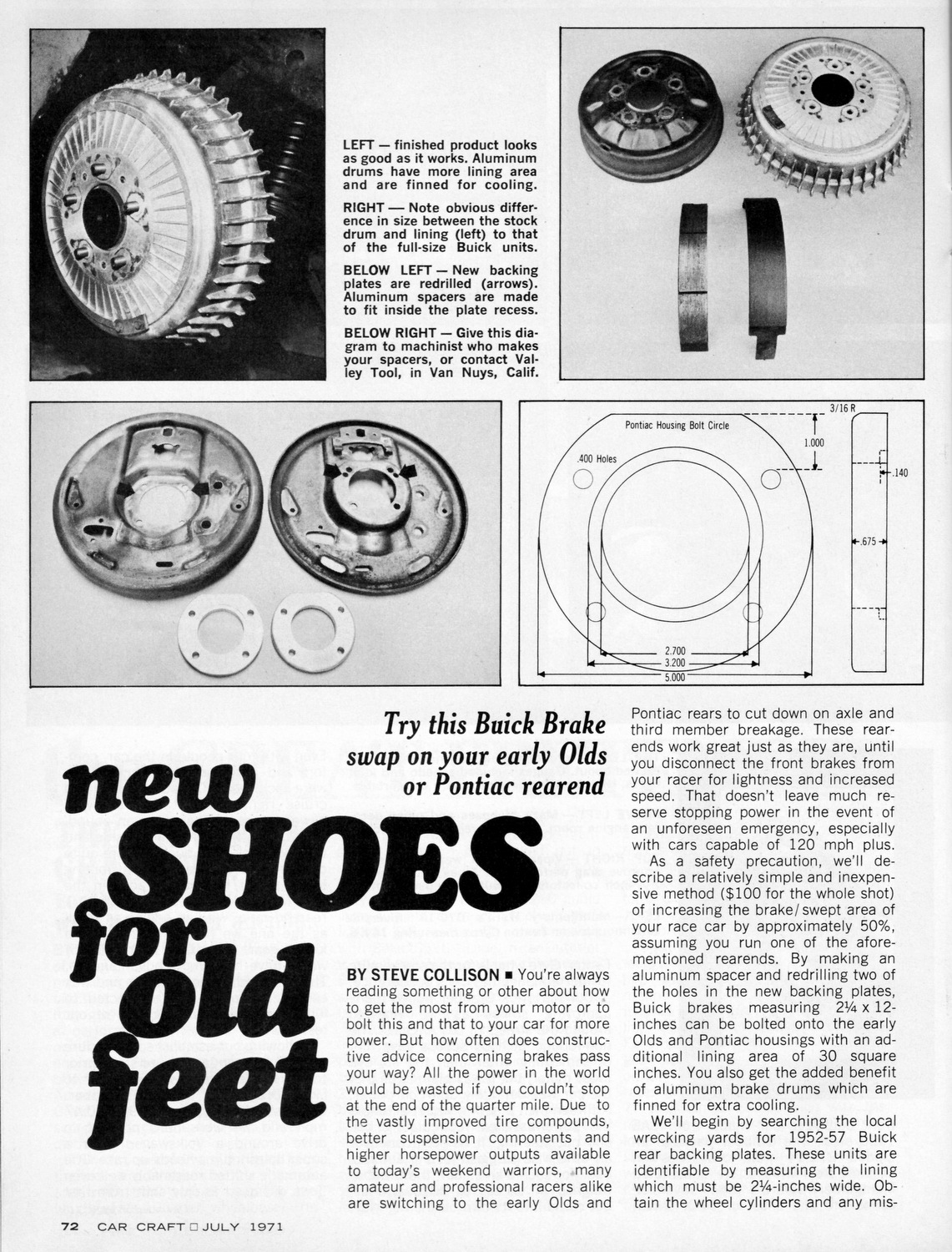 LEFT — finished product looks as good as it works. Aluminum drums have more lining area and are finned for cooling.

RIGHT — Note obvious difference in size between the stock drum and lining (left) to that of the full-size Buick units.

BELOW LEFT — New backing plates are redrilled (arrows). Aluminum spacers are made to fit inside the plate recess.

BELOW RIGHT — Give this diagram to machinist who makes your spacers, or contact Valley Tool, in Van Nuys, Calif.

Pontiac Housing Bolt Circle

.400 Holes

3/16 R

1.000

.140

.675

2.700

3.200

5.000

Try this Buick Brake swap on your early Olds or Pontiac rearend

new SHOES for old feet

BY STEVE COLLISON ■ You're always reading something or other about how to get the most from your motor or to bolt this and that to your car for more power. But how often does constructive advice concerning brakes pass your way? All the power in the world would be wasted if you couldn't stop at the end of the quarter mile. Due to the vastly improved tire compounds, better suspension components and higher horsepower outputs available to today's weekend warriors, many amateur and professional racers alike are switching to the early Olds and Pontiac rears to cut down on axle and third member breakage. These rearends work great just as they are, until you disconnect the front brakes from your racer for lightness and increased speed. That doesn't leave much reserve stopping power in the event of an unforeseen emergency, especially with cars capable of 120 mph plus.

As a safety precaution, we'll describe a relatively simple and inexpensive method ($100 for the whole shot) of increasing the brake/swept area of your race car by approximately 50%, assuming you run one of the aforementioned rearends. By making an aluminum spacer and redrilling two of the holes in the new backing plates, Buick brakes measuring 2¼ x 12-inches can be bolted onto the early Olds and Pontiac housings with an additional lining area of 30 square inches. You also get the added benefit of aluminum brake drums which are finned for extra cooling.

We'll begin by searching the local wrecking yards for 1952-57 Buick rear backing plates. These units are identifiable by measuring the lining which must be 2¼-inches wide. Obtain the wheel cylinders and any mis-

72 CAR CRAFT □ JULY 1971